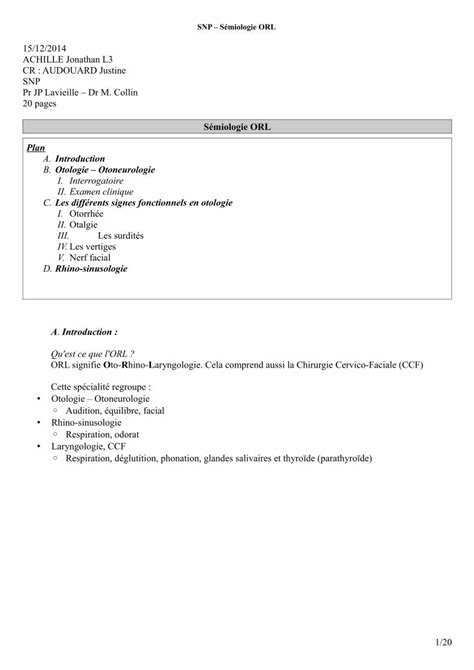 SNP – Sémiologie ORL

15/12/2014
ACHILLE Jonathan L3
CR : AUDOUARD Justine
SNP
Pr JP Lavieille – Dr M. Collin
20 pages

Sémiologie ORL

Plan
A. Introduction
B. Otologie – Otoneurologie
I. Interrogatoire
II. Examen clinique
C. Les différents signes fonctionnels en otologie
I. Otorrhée
II. Otalgie
III. Les surdités
IV. Les vertiges
V. Nerf facial
D. Rhino-sinusologie

A. Introduction :

Qu'est ce que l'ORL ?
ORL signifie Oto-Rhino-Laryngologie. Cela comprend aussi la Chirurgie Cervico-Faciale (CCF)

Cette spécialité regroupe :
• Otologie – Otoneurologie
◦ Audition, équilibre, facial
• Rhino-sinusologie
◦ Respiration, odorat
• Laryngologie, CCF
◦ Respiration, déglutition, phonation, glandes salivaires et thyroïde (parathyroïde)

1/20